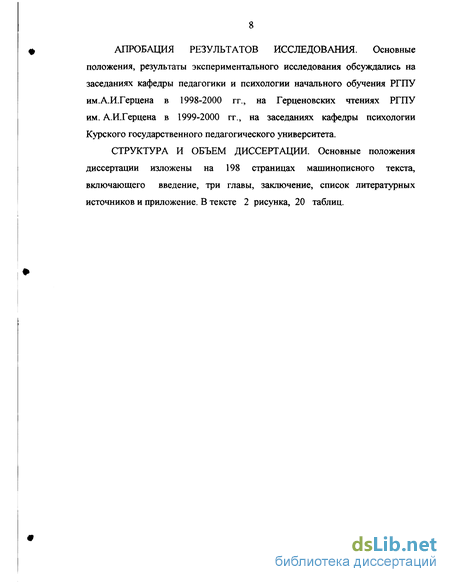 8

АПРОБАЦИЯ РЕЗУЛЬТАТОВ ИССЛЕДОВАНИЯ. Основные положения, результаты экспериментального исследования обсуждались на заседаниях кафедры педагогики и психологии начального обучения РГПУ им.А.И.Герцена в 1998-2000 гг., на Герценовских чтениях РГПУ им. А.И.Герцена в 1999-2000 гг., на заседаниях кафедры психологии Курского государственного педагогического университета.

СТРУКТУРА И ОБЪЕМ ДИССЕРТАЦИИ. Основные положения диссертации изложены на 198 страницах машинописного текста, включающего введение, три главы, заключение, список литературных источников и приложение. В тексте 2 рисунка, 20 таблиц.

dsLib.net
библиотека диссертаций